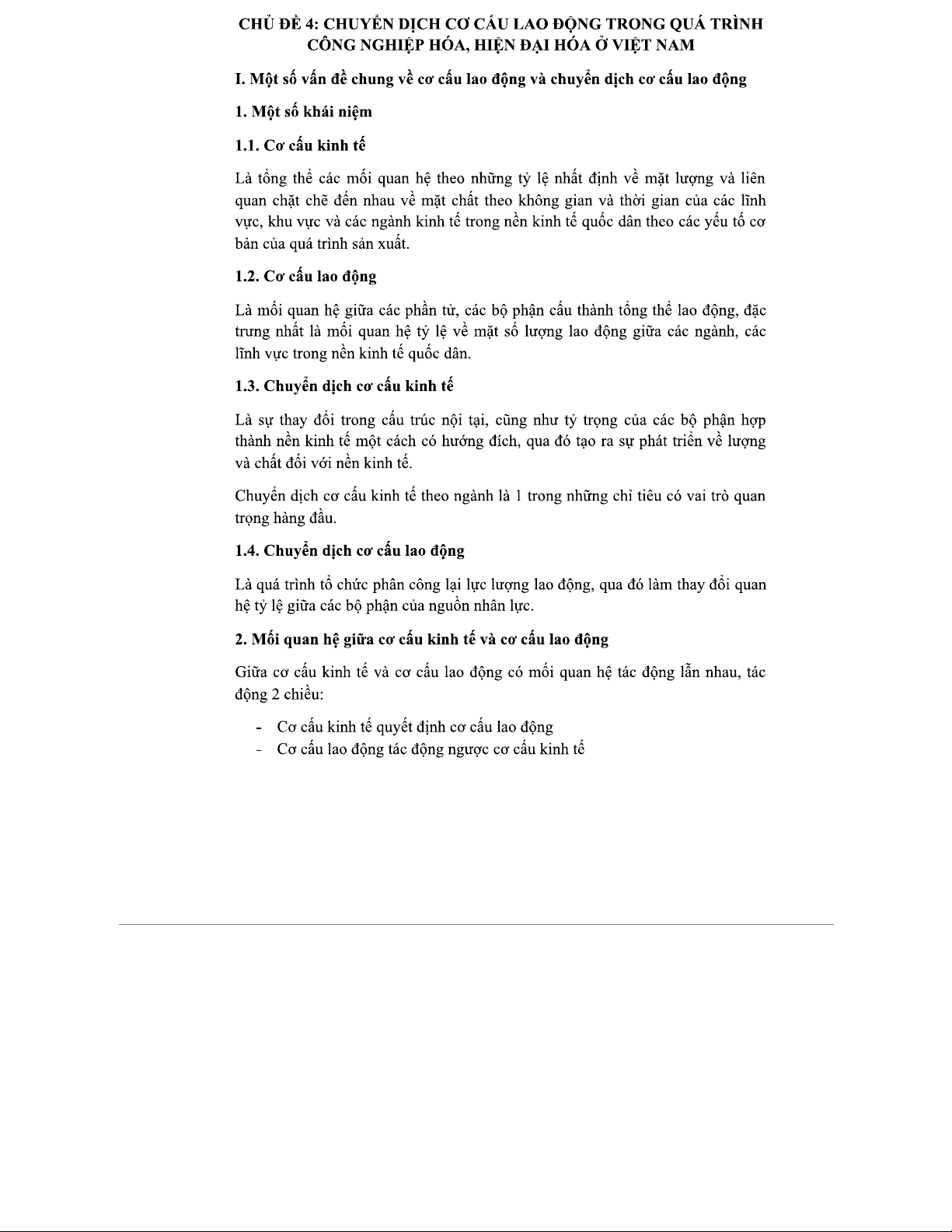 CHỦ ĐỀ 4: CHUYỂN DỊCH CƠ CẤU LAO ĐỘNG TRONG QUÁ TRÌNH CÔNG NGHIỆP HÓA, HIỆN ĐẠI HÓA Ở VIỆT NAM

I. Một số vấn đề chung về cơ cấu lao động và chuyển dịch cơ cấu lao động

1. Một số khái niệm

1.1. Cơ cấu kinh tế

Là tổng thể các mối quan hệ theo những tỷ lệ nhất định về mặt lượng và liên quan chặt chẽ đến nhau về mặt chất theo không gian và thời gian của các lĩnh vực, khu vực và các ngành kinh tế trong nền kinh tế quốc dân theo các yếu tố cơ bản của quá trình sản xuất.

1.2. Cơ cấu lao động

Là mối quan hệ giữa các phần tử, các bộ phận cấu thành tổng thể lao động, đặc trưng nhất là mối quan hệ tỷ lệ về mặt số lượng lao động giữa các ngành, các lĩnh vực trong nền kinh tế quốc dân.

1.3. Chuyển dịch cơ cấu kinh tế

Là sự thay đổi trong cấu trúc nội tại, cũng như tỷ trọng của các bộ phận hợp thành nền kinh tế một cách có hướng đích, qua đó tạo ra sự phát triển về lượng và chất đối với nền kinh tế.

Chuyển dịch cơ cấu kinh tế theo ngành là 1 trong những chỉ tiêu có vai trò quan trọng hàng đầu.

1.4. Chuyển dịch cơ cấu lao động

Là quá trình tổ chức phân công lại lực lượng lao động, qua đó làm thay đổi quan hệ tỷ lệ giữa các bộ phận của nguồn nhân lực.

2. Mối quan hệ giữa cơ cấu kinh tế và cơ cấu lao động

Giữa cơ cấu kinh tế và cơ cấu lao động có mối quan hệ tác động lẫn nhau, tác động 2 chiều:

- Cơ cấu kinh tế quyết định cơ cấu lao động
- Cơ cấu lao động tác động ngược cơ cấu kinh tế